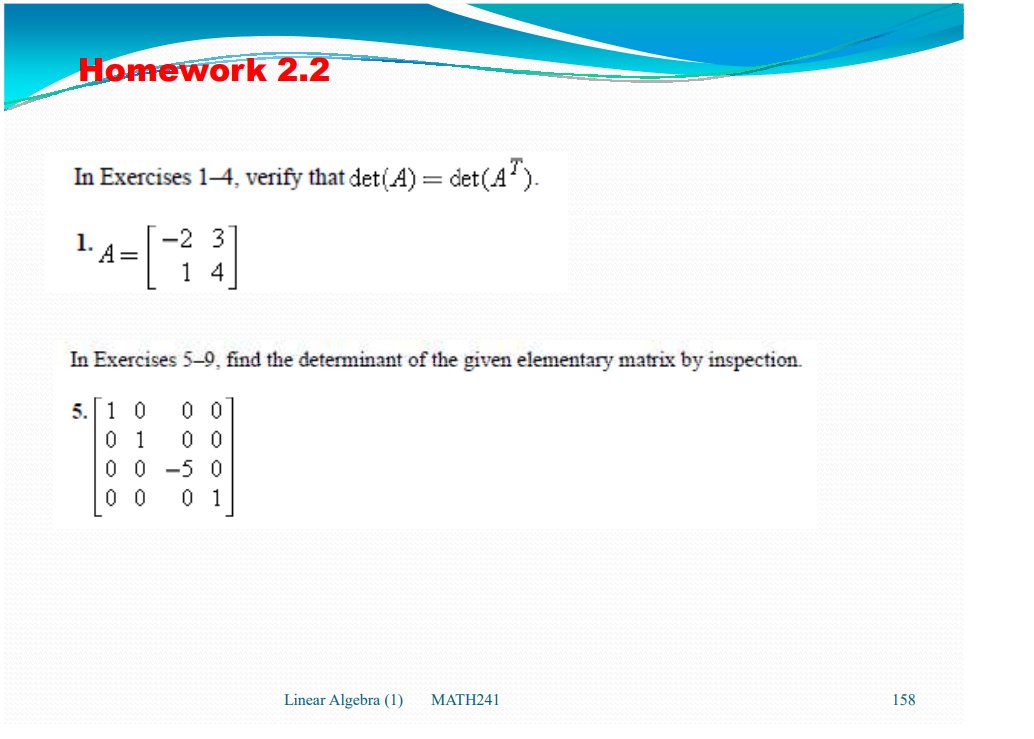 Homework 2.2

In Exercises 1–4, verify that $\det(A) = \det(A^T)$.

1. $A = \begin{bmatrix} -2 & 3 \\ 1 & 4 \end{bmatrix}$

In Exercises 5–9, find the determinant of the given elementary matrix by inspection.

5. $\begin{bmatrix} 1 & 0 & 0 & 0 \\ 0 & 1 & 0 & 0 \\ 0 & 0 & -5 & 0 \\ 0 & 0 & 0 & 1 \end{bmatrix}$

Linear Algebra (1) MATH241

158